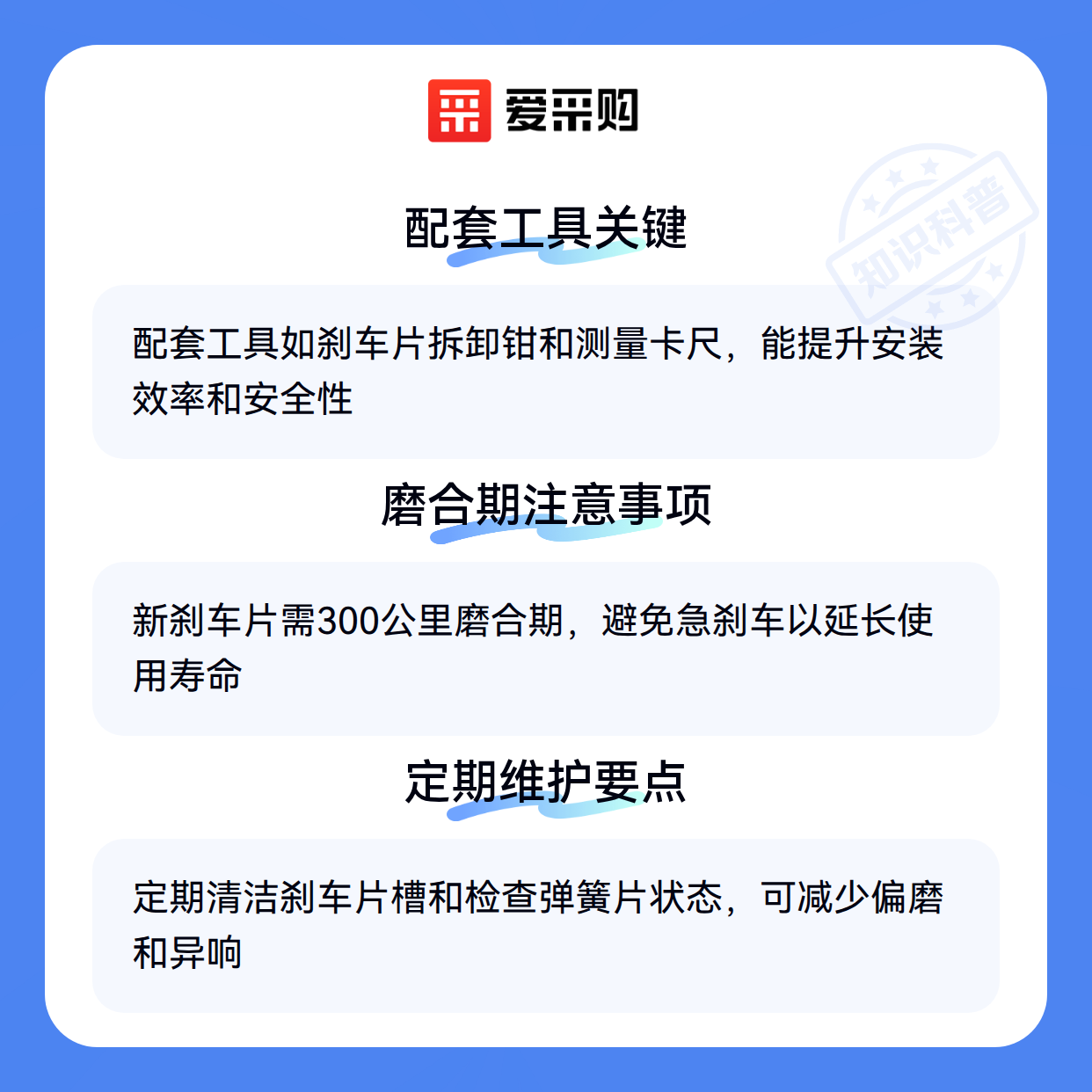 爱采购

配套工具关键

配套工具如刹车片拆卸钳和测量卡尺，能提升安装效率和安全性

磨合期注意事项

新刹车片需300公里磨合期，避免急刹车以延长使用寿命

定期维护要点

定期清洁刹车片槽和检查弹簧片状态，可减少偏磨和异响

知识科普